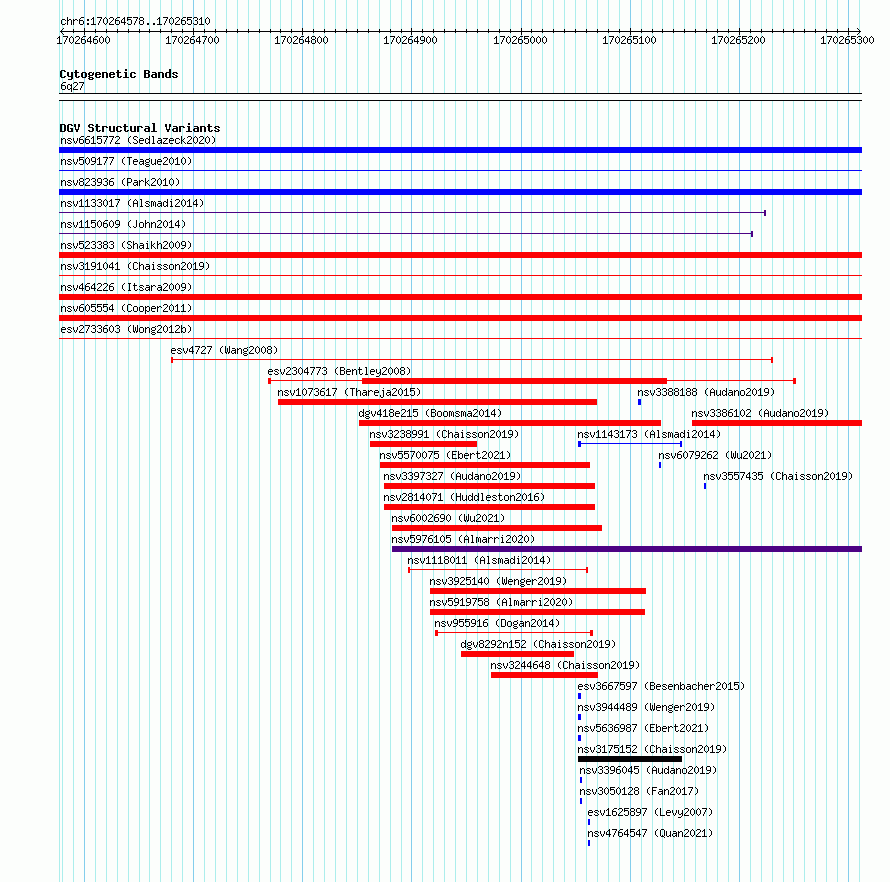 chr6:170264578..170265310

170264600 170264700 170264800 170264900 170265000 170265100 170265200 170265300

Cytogenetic Bands
6q27

DGV Structural Variants
nsv6615772 (Sedlazeck2020)
nsv509177 (Teague2010)
nsv823936 (Park2010)
nsv1133017 (Alsmadi2014)
nsv1150609 (John2014)
nsv523383 (Shaikh2009)
nsv3191041 (Chaisson2019)
nsv464226 (Itsara2009)
nsv605554 (Cooper2011)
esv2733603 (Wong2012b)
esv4727 (Wang2008)
esv2304773 (Bentley2008)
nsv1073617 (Thareja2015)
nsv3388188 (Audano2019)
dgv418e215 (Boomsma2014)
nsv3386102 (Audano2019)
nsv3238991 (Chaisson2019)
nsv1143173 (Alsmadi2014)
nsv5570075 (Ebert2021)
nsv6079262 (Wu2021)
nsv3397327 (Audano2019)
nsv3557435 (Chaisson2019)
nsv2814071 (Huddleston2016)
nsv6002690 (Wu2021)
nsv5976105 (Almarri2020)
nsv1118011 (Alsmadi2014)
nsv3925140 (Wenger2019)
nsv5919758 (Almarri2020)
nsv955916 (Dogan2014)
dgv8292n152 (Chaisson2019)
nsv3244648 (Chaisson2019)
esv3667597 (Besenbacher2015)
nsv3944489 (Wenger2019)
nsv5636987 (Ebert2021)
nsv3175152 (Chaisson2019)
nsv3396045 (Audano2019)
nsv3050128 (Fan2017)
esv1625897 (Levy2007)
nsv4764547 (Quan2021)